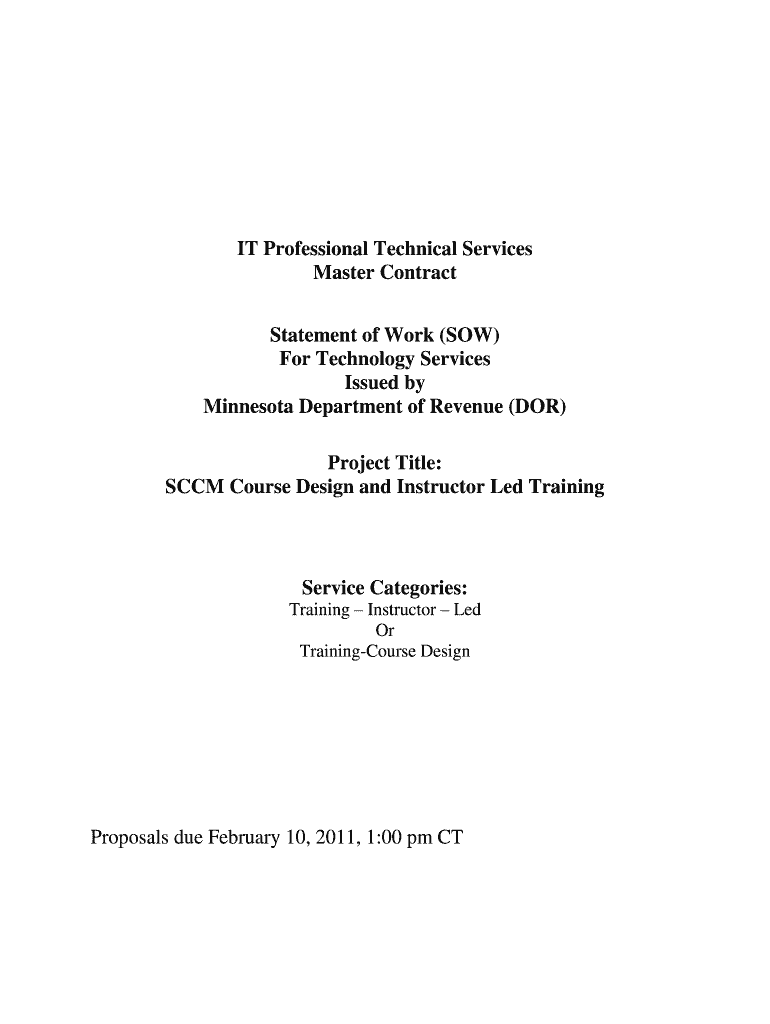 IT Professional Technical Services
Master Contract

Statement of Work (SOW)
For Technology Services
Issued by
Minnesota Department of Revenue (DOR)

Project Title:
SCCM Course Design and Instructor Led Training

Service Categories:
Training – Instructor – Led
Or
Training-Course Design

Proposals due February 10, 2011, 1:00 pm CT